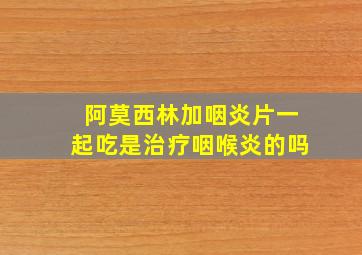 阿莫西林加咽炎片一起吃是治疗咽喉炎的吗